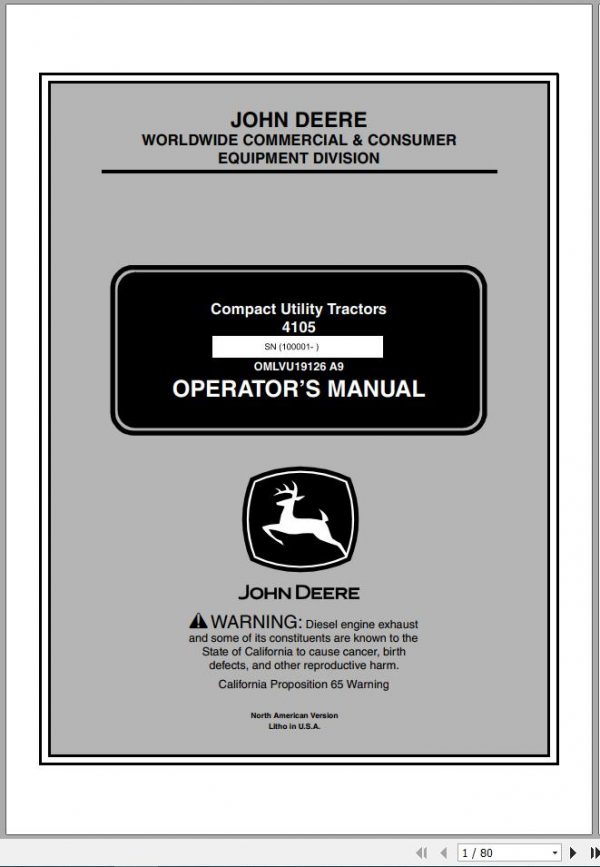 JOHN DEERE
WORLDWIDE COMMERCIAL & CONSUMER EQUIPMENT DIVISION

Compact Utility Tractors
4105
SN (100001- )
OMLVU19126 A9
OPERATOR'S MANUAL

JOHN DEERE

WARNING: Diesel engine exhaust and some of its constituents are known to the State of California to cause cancer, birth defects, and other reproductive harm.
California Proposition 65 Warning

North American Version
Litho in U.S.A.

1 / 80